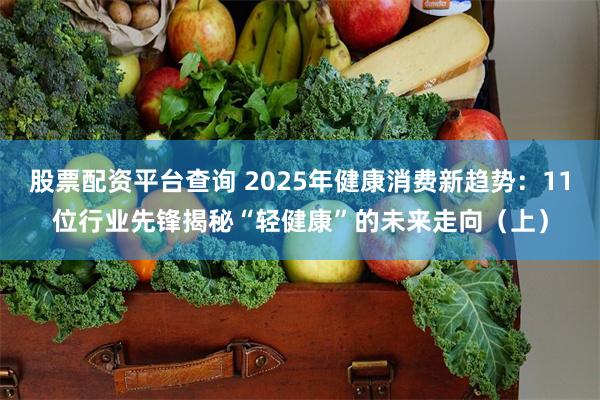 股票配资平台查询 2025年健康消费新趋势：11位行业先锋揭秘“轻健康”的未来走向（上）